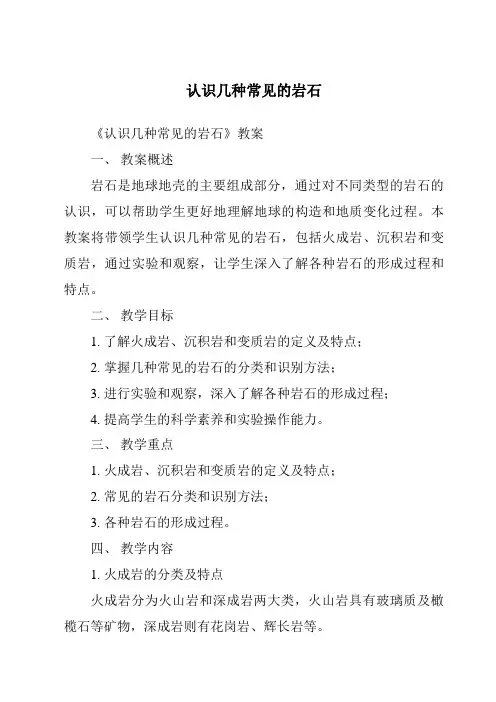 认识几种常见的岩石

《认识几种常见的岩石》教案

一、 教案概述

岩石是地球地壳的主要组成部分，通过对不同类型的岩石的认识，可以帮助学生更好地理解地球的构造和地质变化过程。本教案将带领学生认识几种常见的岩石，包括火成岩、沉积岩和变质岩，通过实验和观察，让学生深入了解各种岩石的形成过程和特点。

二、 教学目标

1. 了解火成岩、沉积岩和变质岩的定义及特点；

2. 掌握几种常见的岩石的分类和识别方法；

3. 进行实验和观察，深入了解各种岩石的形成过程；

4. 提高学生的科学素养和实验操作能力。

三、 教学重点

1. 火成岩、沉积岩和变质岩的定义及特点；

2. 常见的岩石分类和识别方法；

3. 各种岩石的形成过程。

四、 教学内容

1. 火成岩的分类及特点

火成岩分为火山岩和深成岩两大类，火山岩具有玻璃质及橄榄石等矿物，深成岩则有花岗岩、辉长岩等。